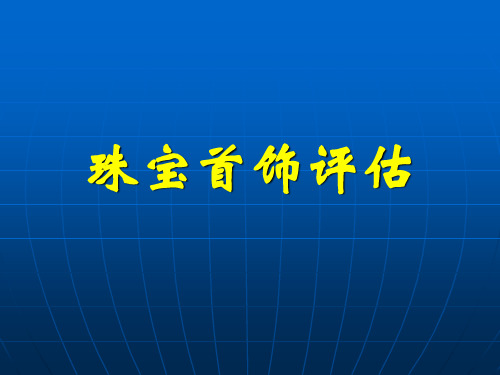 珠宝首饰评估